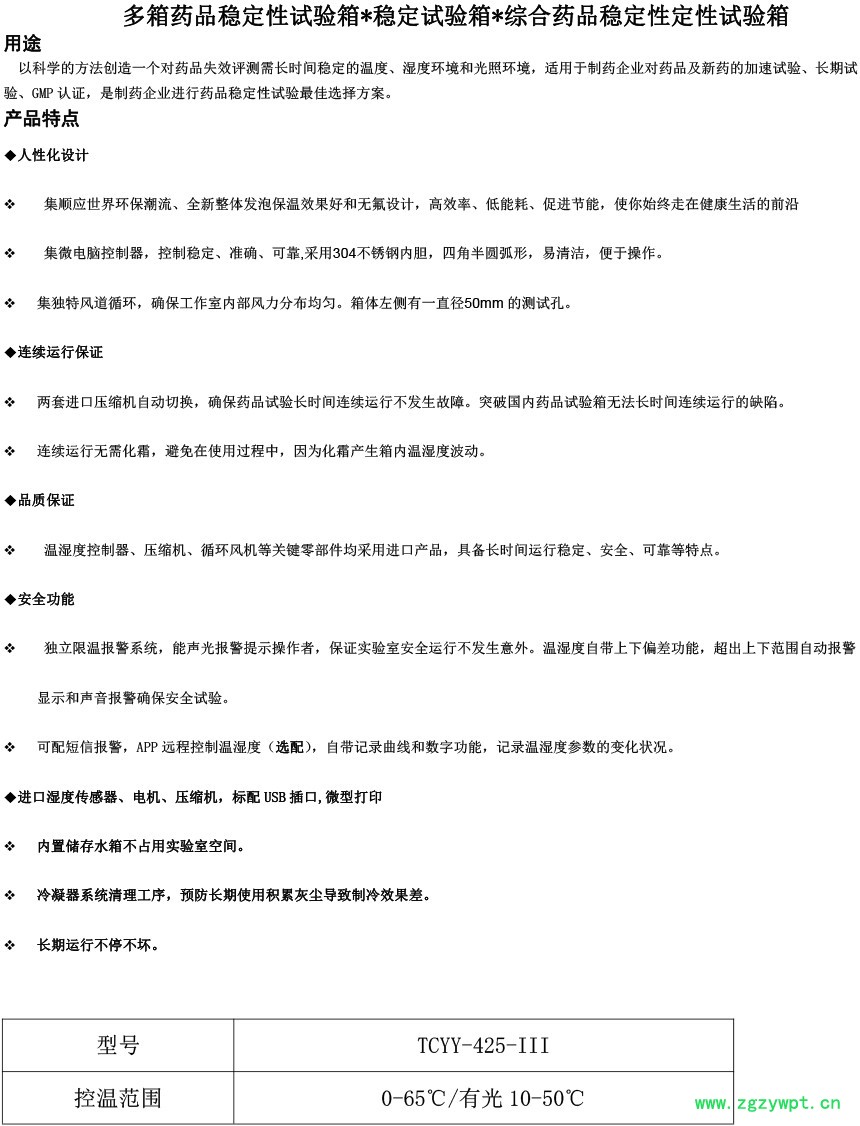 多箱药品稳定性试验箱*稳定试验箱*综合药品稳定性定性试验箱

用途

以科学的方法创造一个对药品失效评测需长时间稳定的温度、湿度环境和光照环境，适用于制药企业对药品及新药的加速试验、长期试验、GMP认证，是制药企业进行药品稳定性试验最佳选择方案。

产品特点

◆人性化设计

❖ 集顺应世界环保潮流、全新整体发泡保温效果好和无氟设计，高效率、低能耗、促进节能，使你始终走在健康生活的前沿

❖ 集微电脑控制器，控制稳定、准确、可靠,采用304不锈钢内胆，四角半圆弧形，易清洁，便于操作。

❖ 集独特风道循环，确保工作室内部风力分布均匀。箱体左侧有一直径50mm的测试孔。

◆连续运行保证

❖ 两套进口压缩机自动切换，确保药品试验长时间连续运行不发生故障。突破国内药品试验箱无法长时间连续运行的缺陷。

❖ 连续运行无需化霜，避免在使用过程中，因为化霜产生箱内温湿度波动。

◆品质保证

❖ 温湿度控制器、压缩机、循环风机等关键零部件均采用进口产品，具备长时间运行稳定、安全、可靠等特点。

◆安全功能

❖ 独立限温报警系统，能声光报警提示操作者，保证实验室安全运行不发生意外。温湿度自带上下偏差功能，超出上下范围自动报警显示和声音报警确保安全试验。

❖ 可配短信报警，APP远程控制温湿度（选配），自带记录曲线和数字功能，记录温湿度参数的变化状况。

◆进口湿度传感器、电机、压缩机，标配USB插口,微型打印

❖ 内置储存水箱不占用实验室空间。

❖ 冷凝器系统清理工序，预防长期使用积累灰尘导致制冷效果差。

❖ 长期运行不停不坏。

| 型号 | TCYY-425-III |
|---|---|
| 控温范围 | 0-65℃/有光10-50℃ |

www.zgzywpt.cn